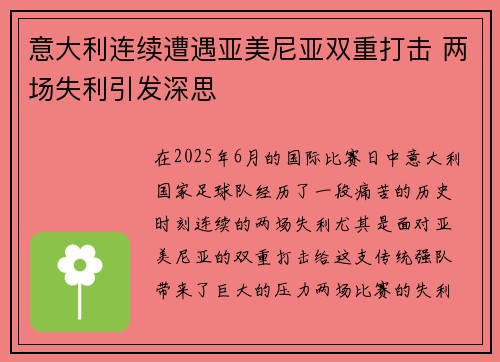 意大利连续遭遇亚美尼亚双重打击 两场失利引发深思

在2025年6月的国际比赛日中意大利国家足球队经历了一段痛苦的历史时刻连续的两场失利尤其是面对亚美尼亚的双重打击给这支传统强队带来了巨大的压力两场比赛的失利